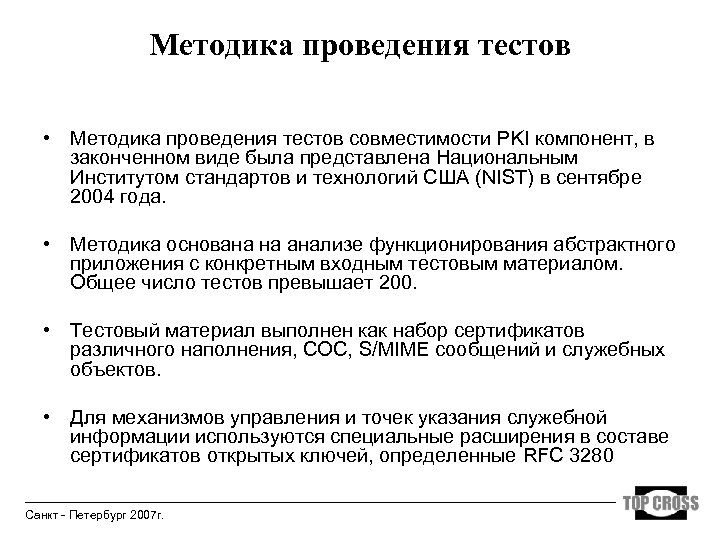 Методика проведения тестов

• Методика проведения тестов совместимости PKI компонент, в законченном виде была представлена Национальным Институтом стандартов и технологий США (NIST) в сентябре 2004 года.

• Методика основана на анализе функционирования абстрактного приложения с конкретным входным тестовым материалом. Общее число тестов превышает 200.

• Тестовый материал выполнен как набор сертификатов различного наполнения, СОС, S/MIME сообщений и служебных объектов.

• Для механизмов управления и точек указания служебной информации используются специальные расширения в составе сертификатов открытых ключей, определенные RFC 3280

Санкт - Петербург 2007г.

TOP CROSS